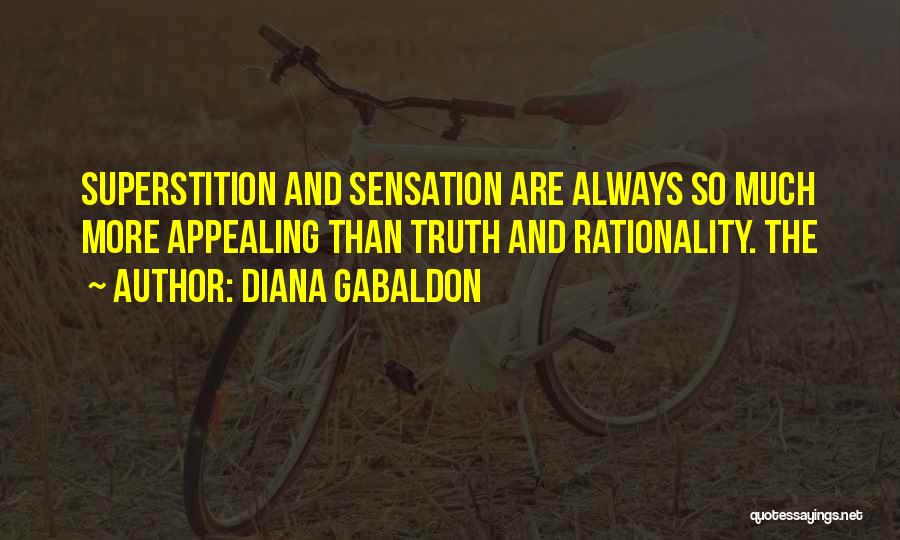 SUPERSTITION AND SENSATION ARE ALWAYS SO MUCH MORE APPEALING THAN TRUTH AND RATIONALITY. THE

~ AUTHOR: DIANA GABALDON

quotessayings.net